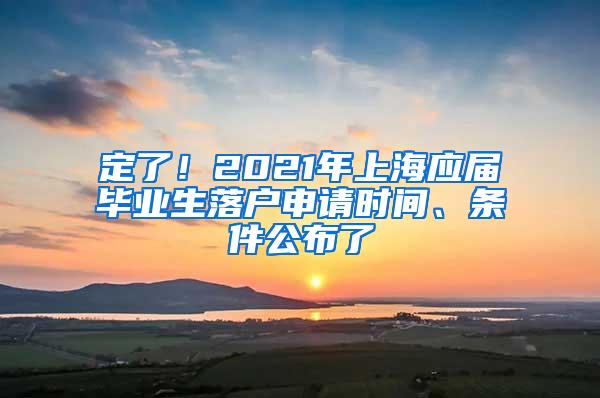 定了！2021年上海应届毕业生落户申请时间、条件公布了